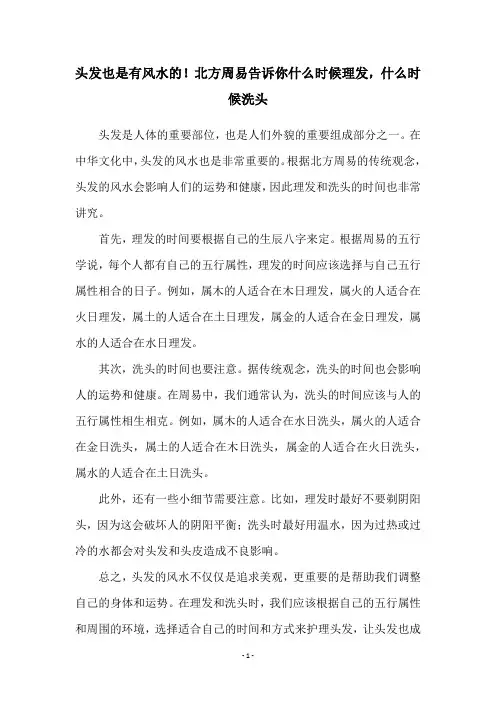 头发也是有风水的！北方周易告诉你什么时候理发，什么时候洗头

头发是人体的重要部位，也是人们外貌的重要组成部分之一。在中华文化中，头发的风水也是非常重要的。根据北方周易的传统观念，头发的风水会影响人们的运势和健康，因此理发和洗头的时间也非常讲究。

首先，理发的时间要根据自己的生辰八字来定。根据周易的五行学说，每个人都有自己的五行属性，理发的时间应该选择与自己五行属性相合的日子。例如，属木的人适合在木日理发，属火的人适合在火日理发，属土的人适合在土日理发，属金的人适合在金日理发，属水的人适合在水日理发。

其次，洗头的时间也要注意。据传统观念，洗头的时间也会影响人的运势和健康。在周易中，我们通常认为，洗头的时间应该与人的五行属性相生相克。例如，属木的人适合在水日洗头，属火的人适合在金日洗头，属土的人适合在木日洗头，属金的人适合在火日洗头，属水的人适合在土日洗头。

此外，还有一些小细节需要注意。比如，理发时最好不要剃阴阳头，因为这会破坏人的阴阳平衡；洗头时最好用温水，因为过热或过冷的水都会对头发和头皮造成不良影响。

总之，头发的风水不仅仅是追求美观，更重要的是帮助我们调整自己的身体和运势。在理发和洗头时，我们应该根据自己的五行属性和周围的环境，选择适合自己的时间和方式来护理头发，让头发也成

- 1 -